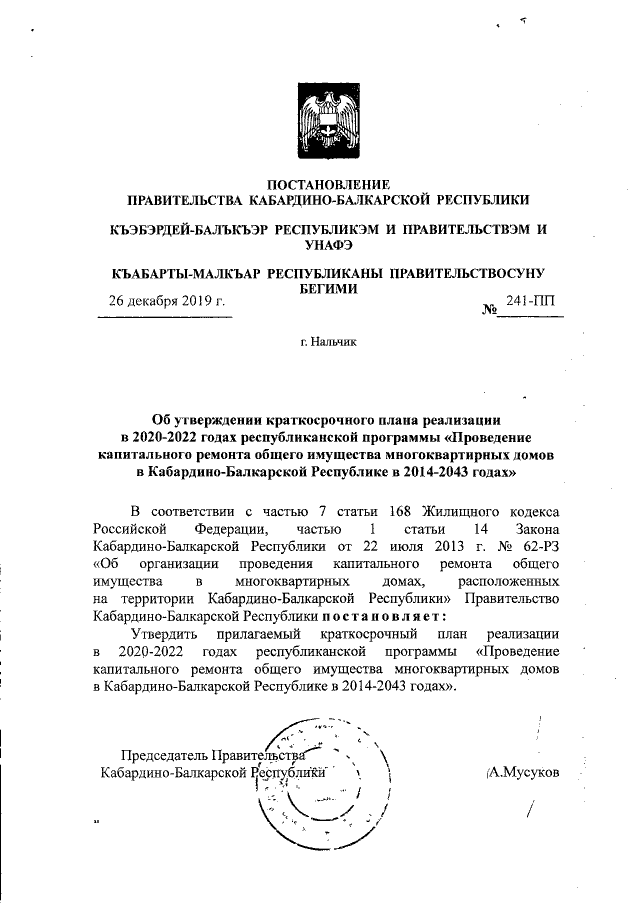 ПОСТАНОВЛЕНИЕ
ПРАВИТЕЛЬСТВА КАБАРДИНО-БАЛКАРСКОЙ РЕСПУБЛИКИ

КЪЭБЭРДЕЙ-БАЛЪКЪЭР РЕСПУБЛИКЭМ И ПРАВИТЕЛЬСТВЭМ И УНАФЭ

КЪАБАРТЫ-МАЛКЪАР РЕСПУБЛИКАНЫ ПРАВИТЕЛЬСТВОСУНУ БЕГИМИ

26 декабря 2019 г. № 241-ПП

г. Нальчик

Об утверждении краткосрочного плана реализации в 2020-2022 годах республиканской программы «Проведение капитального ремонта общего имущества многоквартирных домов в Кабардино-Балкарской Республике в 2014-2043 годах»

В соответствии с частью 7 статьи 168 Жилищного кодекса Российской Федерации, частью 1 статьи 14 Закона Кабардино-Балкарской Республики от 22 июля 2013 г. № 62-РЗ «Об организации проведения капитального ремонта общего имущества в многоквартирных домах, расположенных на территории Кабардино-Балкарской Республики» Правительство Кабардино-Балкарской Республики постановляет:

Утвердить прилагаемый краткосрочный план реализации в 2020-2022 годах республиканской программы «Проведение капитального ремонта общего имущества многоквартирных домов в Кабардино-Балкарской Республике в 2014-2043 годах».

Председатель Правительства
Кабардино-Балкарской Республики А.Мусуков